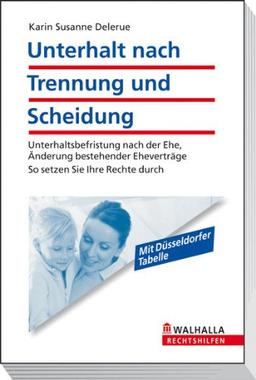 Karin Susanne Delerue

Unterhalt nach Trennung und Scheidung

Unterhaltsbefristung nach der Ehe, Änderung bestehender Eheverträge

So setzen Sie Ihre Rechte durch

Mit Düsseldorfer Tabelle

WALHALLA
RECHTSHILFEN